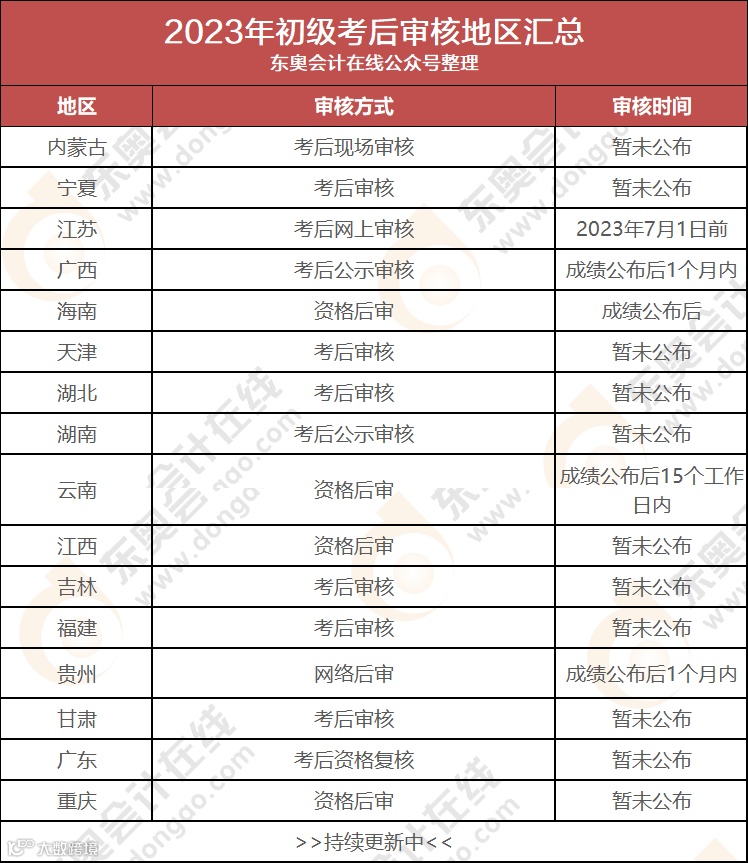 2023年初级考后审核地区汇总
东奥会计在线公众号整理

| 地区 | 审核方式 | 审核时间 |
|---|---|---|
| 内蒙古 | 考后现场审核 | 暂未公布 |
| 宁夏 | 考后审核 | 暂未公布 |
| 江苏 | 考后网上审核 | 2023年7月1日前 |
| 广西 | 考后公示审核 | 成绩公布后1个月内 |
| 海南 | 资格后审 | 成绩公布后 |
| 天津 | 考后审核 | 暂未公布 |
| 湖北 | 考后审核 | 暂未公布 |
| 湖南 | 考后公示审核 | 暂未公布 |
| 云南 | 资格后审 | 成绩公布后15个工作日内 |
| 江西 | 资格后审 | 暂未公布 |
| 吉林 | 考后审核 | 暂未公布 |
| 福建 | 考后审核 | 暂未公布 |
| 贵州 | 网络后审 | 成绩公布后1个月内 |
| 甘肃 | 考后审核 | 暂未公布 |
| 广东 | 考后资格复核 | 暂未公布 |
| 重庆 | 资格后审 | 暂未公布 |

>>持续更新中<<

东奥会计在线 www.dongao.com

大数跨境